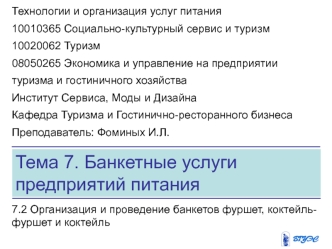 Технологии и организация услуг питания
10010365 Социально-культурный сервис и туризм
10020062 Туризм
08050265 Экономика и управление на предприятии туризма и гостиничного хозяйства
Институт Сервиса, Моды и Дизайна
Кафедра Туризма и Гостинично-ресторанного бизнеса
Преподаватель: Фоминых И.Л.

Тема 7. Банкетные услуги предприятий питания

7.2 Организация и проведение банкетов фуршет, коктейль-фуршет и коктейль

ВГУЭС